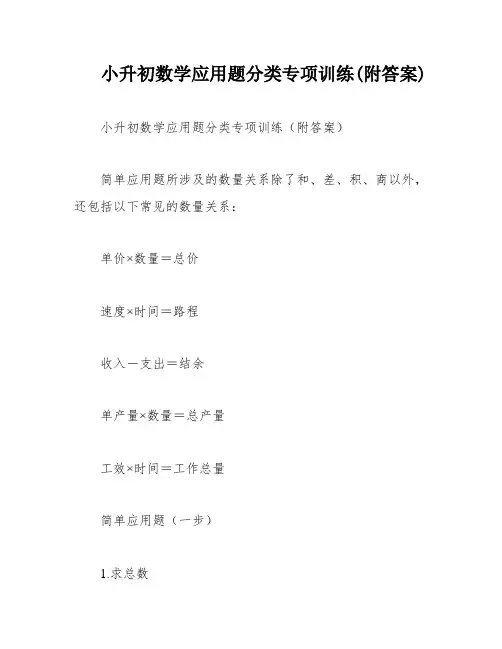 小升初数学应用题分类专项训练(附答案)

小升初数学应用题分类专项训练（附答案）

简单应用题所涉及的数量关系除了和、差、积、商以外，还包括以下常见的数量关系：

单价×数量＝总价

速度×时间＝路程

收入－支出＝结余

单产量×数量＝总产量

工效×时间＝工作总量

简单应用题（一步）

1.求总数